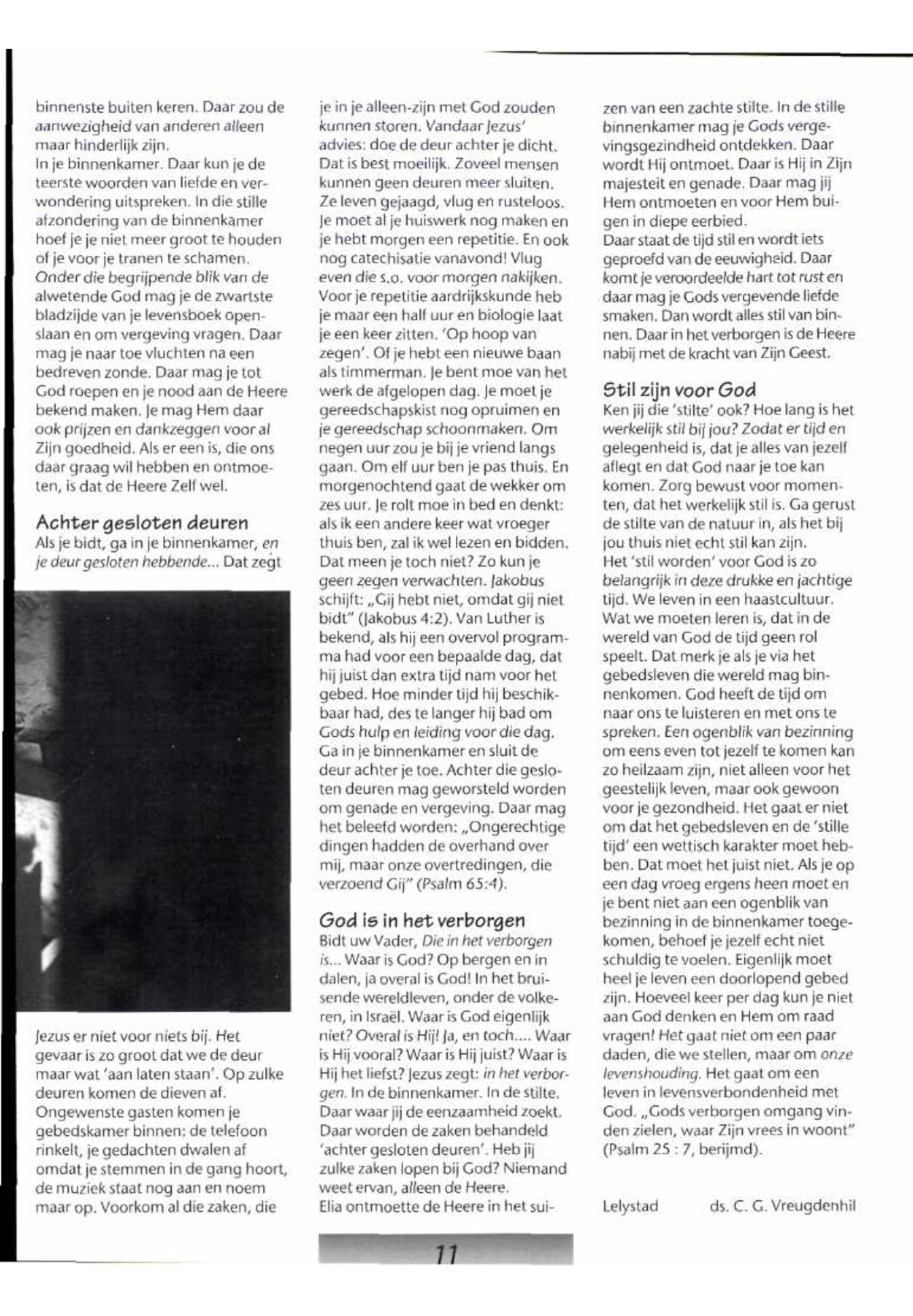 binnenste buiten keren. Daar zou de aanwezigheid van anderen alleen maar hinderlijk zijn.
In je binnenkamer. Daar kun je de teerste woorden van liefde en verwondering uitspreken. In die stille afzondering van de binnenkamer hoef je je niet meer groot te houden of je voor je tranen te schamen. Onder die begrijpende blik van de alwetende God mag je de zwartste bladzijde van je levensboek openslaan en om vergeving vragen. Daar mag je naar toe vluchten na een bedreven zonde. Daar mag je tot God roepen en je nood aan de Heere bekend maken. Je mag Hem daar ook prijzen en dankzeggen voor al Zijn goedheid. Als er een is, die ons daar graag wil hebben en ontmoeten, is dat de Heere Zelf wel.

Achter gesloten deuren
Als je bidt, ga in je binnenkamer, en je deur gesloten hebbende... Dat zegt

Jezus er niet voor niets bij. Het gevaar is zo groot dat we de deur maar wat 'aan laten staan'. Op zulke deuren komen de dieven af. Ongewenste gasten komen je gebedskamer binnen: de telefoon rinkelt, je gedachten dwalen af omdat je stemmen in de gang hoort, de muziek staat nog aan en noem maar op. Voorkom al die zaken, die

je in je alleen-zijn met God zouden kunnen storen. Vandaar Jezus' advies: doe de deur achter je dicht. Dat is best moeilijk. Zoveel mensen kunnen geen deuren meer sluiten. Ze leven gejaagd, vlug en rusteloos. Je moet al je huiswerk nog maken en je hebt morgen een repetitie. En ook nog catechisatie vanavond! Vlug even die s.o. voor morgen nakijken. Voor je repetitie aardrijkskunde heb je maar een half uur en biologie laat je een keer zitten. 'Op hoop van zegen'. Of je hebt een nieuwe baan als timmerman. Je bent moe van het werk de afgelopen dag. Je moet je gereedschapskist nog opruimen en je gereedschap schoonmaken. Om negen uur zou je bij je vriend langs gaan. Om elf uur ben je pas thuis. En morgenochtend gaat de wekker om zes uur. Je rolt moe in bed en denkt: als ik een andere keer wat vroeger thuis ben, zal ik wel lezen en bidden. Dat meen je toch niet? Zo kun je geen zegen verwachten. Jakobus schijft: „Gij hebt niet, omdat gij niet bidt" (Jakobus 4:2). Van Luther is bekend, als hij een overvol programma had voor een bepaalde dag, dat hij juist dan extra tijd nam voor het gebed. Hoe minder tijd hij beschikbaar had, des te langer hij bad om Gods hulp en leiding voor die dag. Ga in je binnenkamer en sluit de deur achter je toe. Achter die gesloten deuren mag geworsteld worden om genade en vergeving. Daar mag het beleefd worden: „Ongerechtige dingen hadden de overhand over mij, maar onze overtredingen, die verzoend Gij" (Psalm 65:4).

God is in het verborgen
Bidt uw Vader, Die in het verborgen is... Waar is God? Op bergen en in dalen, ja overal is God! In het bruisende wereldleven, onder de volkeren, in Israël. Waar is God eigenlijk niet? Overal is Hij! Ja, en toch.... Waar is Hij vooral? Waar is Hij juist? Waar is Hij het liefst? Jezus zegt: in het verborgen. In de binnenkamer. In de stilte. Daar waar jij de eenzaamheid zoekt. Daar worden de zaken behandeld 'achter gesloten deuren'. Heb jij zulke zaken lopen bij God? Niemand weet ervan, alleen de Heere.
Elia ontmoette de Heere in het suizen van een zachte stilte. In de stille binnenkamer mag je Gods vergevingsgezindheid ontdekken. Daar wordt Hij ontmoet. Daar is Hij in Zijn majesteit en genade. Daar mag jij Hem ontmoeten en voor Hem buigen in diepe eerbied.
Daar staat de tijd stil en wordt iets geproefd van de eeuwigheid. Daar komt je veroordeelde hart tot rust en daar mag je Gods vergevende liefde smaken. Dan wordt alles stil van binnen. Daar in het verborgen is de Heere nabij met de kracht van Zijn Geest.

Stil zijn voor God
Ken jij die 'stilte' ook? Hoe lang is het werkelijk stil bij jou? Zodat er tijd en gelegenheid is, dat je alles van jezelf aflegt en dat God naar je toe kan komen. Zorg bewust voor momenten, dat het werkelijk stil is. Ga gerust de stilte van de natuur in, als het bij jou thuis niet echt stil kan zijn.
Het 'stil worden' voor God is zo belangrijk in deze drukke en jachtige tijd. We leven in een haastcultuur. Wat we moeten leren is, dat in de wereld van God de tijd geen rol speelt. Dat merk je als je via het gebedsleven die wereld mag binnenkomen. God heeft de tijd om naar ons te luisteren en met ons te spreken. Een ogenblik van bezinning om eens even tot jezelf te komen kan zo heilzaam zijn, niet alleen voor het geestelijk leven, maar ook gewoon voor je gezondheid. Het gaat er niet om dat het gebedsleven en de 'stille tijd' een wettisch karakter moet hebben. Dat moet het juist niet. Als je op een dag vroeg ergens heen moet en je bent niet aan een ogenblik van bezinning in de binnenkamer toegekomen, behoef je jezelf echt niet schuldig te voelen. Eigenlijk moet heel je leven een doorlopend gebed zijn. Hoeveel keer per dag kun je niet aan God denken en Hem om raad vragen! Het gaat niet om een paar daden, die we stellen, maar om onze levenshouding. Het gaat om een leven in levensverbondenheid met God. „Gods verborgen omgang vinden zielen, waar Zijn vrees in woont" (Psalm 25 : 7, berijmd).

Lelystad ds. C. G. Vreugdenhil

11